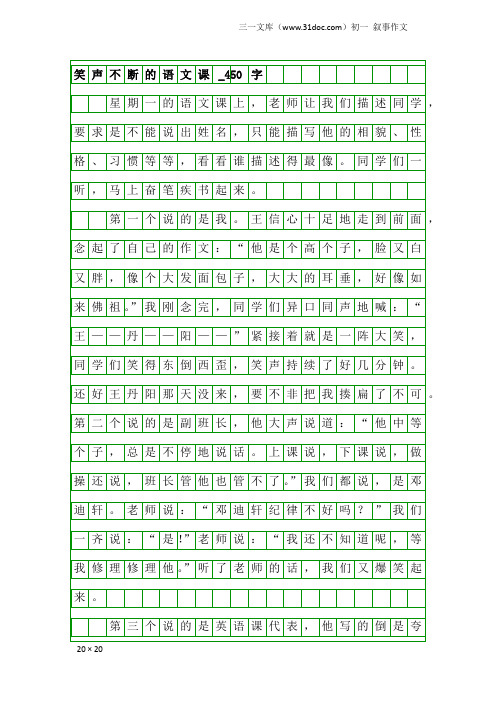 三一文库（www.31doc.com）初一 叙事作文

笑声不断的语文课_450字

星期一的语文课上，老师让我们描述同学，要求是不能说出姓名，只能描写他的相貌、性格、习惯等等，看看谁描述得最像。同学们一听，马上奋笔疾书起来。

第一个说的是我。王信心十足地走到前面，念起了自己的作文：“他是个高个子，脸又白又胖，像个大发面包子，大大的耳垂，好像如来佛祖。”我刚念完，同学们异口同声地喊：“王——丹——阳——”紧接着就是一阵大笑，同学们笑得东倒西歪，笑声持续了好几分钟。还好王丹阳那天没来，要不非把我揍扁了不可。第二个说的是副班长，他大声说道：“他中等个子，总是不停地说话。上课说，下课说，做操还说，班长管他也管不了。”我们都说，是邓迪轩。老师说：“邓迪轩纪律不好吗？”我们一齐说：“是!”老师说：“我还不知道呢，等我修理修理他。”听了老师的话，我们又爆笑起来。

第三个说的是英语课代表，他写的倒是夸

20×20